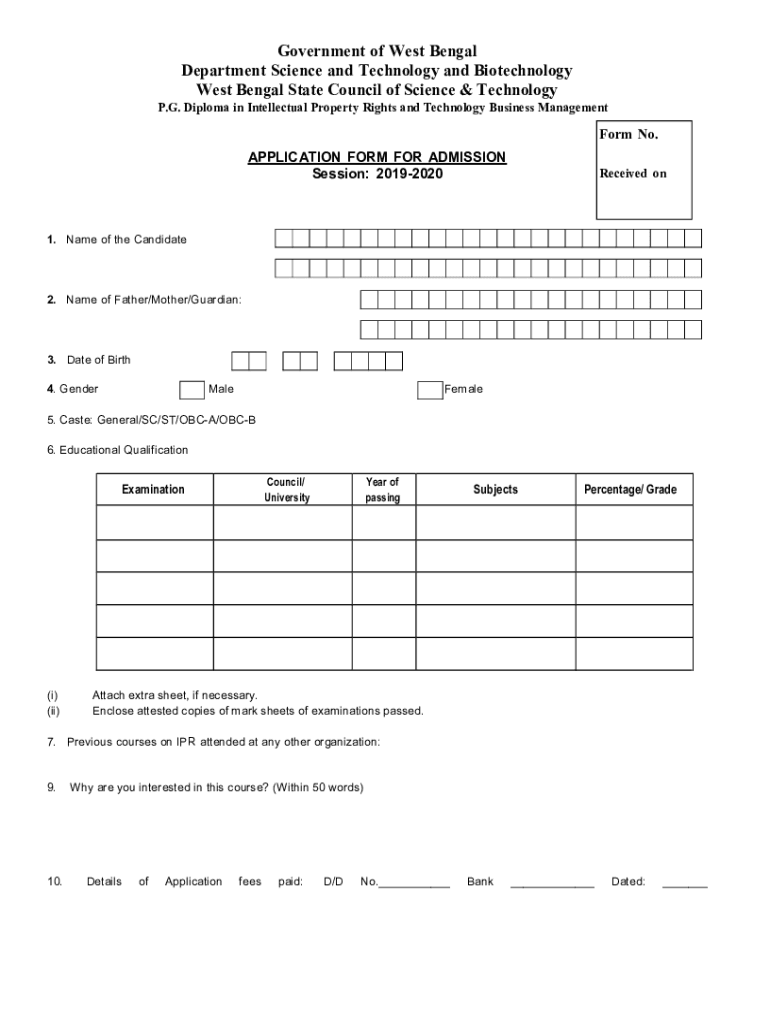 Government of West Bengal
Department Science and Technology and Biotechnology
West Bengal State Council of Science & Technology
P.G. Diploma in Intellectual Property Rights and Technology Business Management

Form No.

Received on

APPLICATION FORM FOR ADMISSION
Session: 2019-2020

1. Name of the Candidate

2. Name of Father/Mother/Guardian:

3. Date of Birth

4. Gender Male Female

5. Caste: General/SC/ST/OBC-A/OBC-B

6. Educational Qualification

| Examination | Council/ University | Year of passing | Subjects | Percentage/ Grade |
|---|---|---|---|---|
| | | | | |
| | | | | |
| | | | | |
| | | | | |
| | | | | |

(i) Attach extra sheet, if necessary.
(ii) Enclose attested copies of mark sheets of examinations passed.

7. Previous courses on IPR attended at any other organization:

9. Why are you interested in this course? (Within 50 words)

10. Details of Application fees paid: D/D No.___________ Bank _____________ Dated: _______